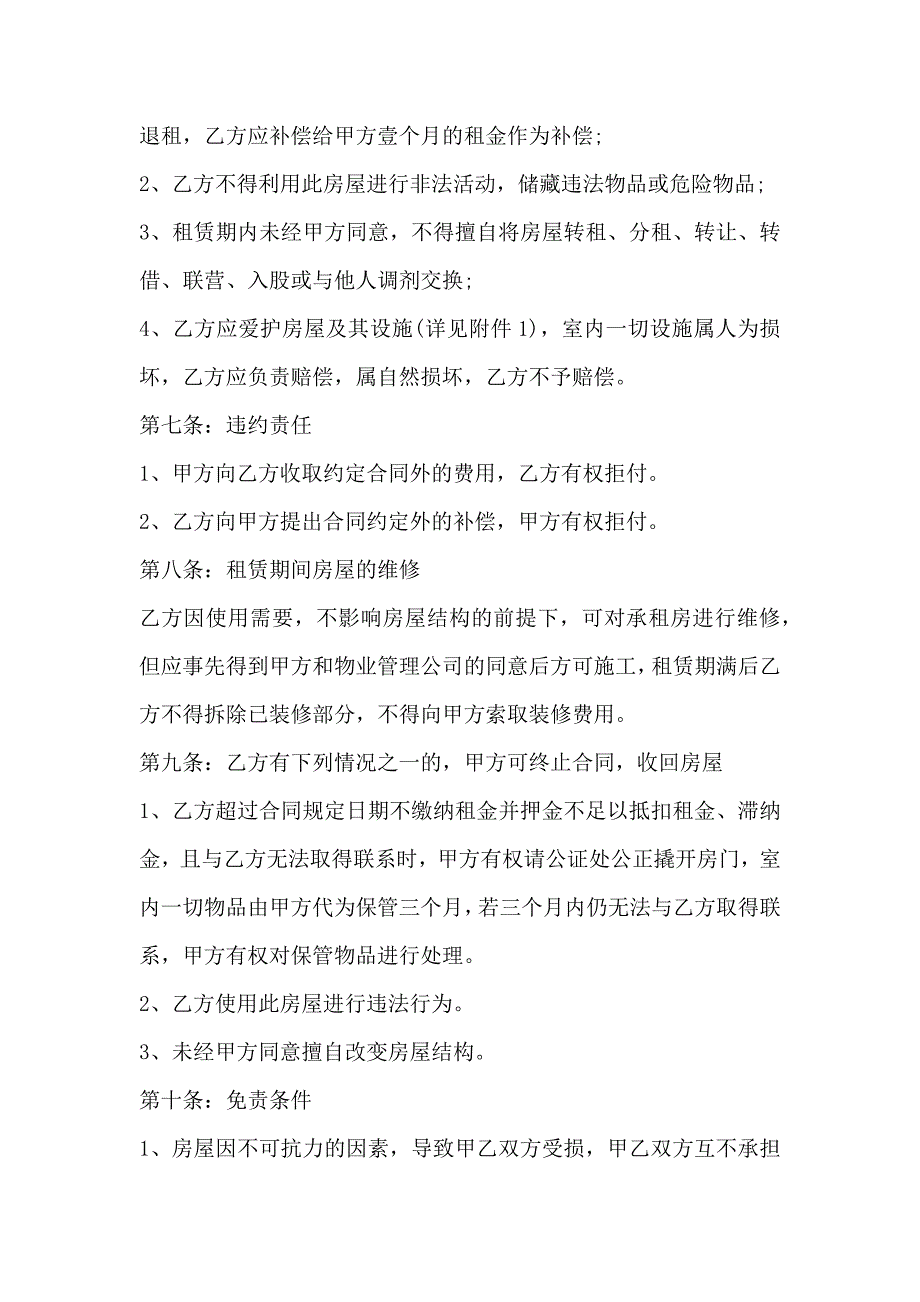 退租，乙方应补偿给甲方壹个月的租金作为补偿；

2、乙方不得利用此房屋进行非法活动，储藏违法物品或危险物品；

3、租赁期内未经甲方同意，不得擅自将房屋转租、分租、转让、转借、联营、入股或与他人调剂交换；

4、乙方应爱护房屋及其设施(详见附件 1)，室内一切设施属人为损坏，乙方应负责赔偿，属自然损坏，乙方不予赔偿。

第七条：违约责任

1、甲方向乙方收取约定合同外的费用，乙方有权拒付。

2、乙方向甲方提出合同约定外的补偿，甲方有权拒付。

第八条：租赁期间房屋的维修

乙方因使用需要，不影响房屋结构的前提下，可对承租房进行维修，但应事先得到甲方和物业管理公司的同意后方可施工，租赁期满后乙方不得拆除已装修部分，不得向甲方索取装修费用。

第九条：乙方有下列情况之一的，甲方可终止合同，收回房屋

1、乙方超过合同规定日期不缴纳租金并押金不足以抵扣租金、滞纳金，且与乙方无法取得联系时，甲方有权请公证处公正撬开房门，室内一切物品由甲方代为保管三个月，若三个月内仍无法与乙方取得联系，甲方有权对保管物品进行处理。

2、乙方使用此房屋进行违法行为。

3、未经甲方同意擅自改变房屋结构。

第十条：免责条件

1、房屋因不可抗力的因素，导致甲乙双方受损，甲乙双方互不承担